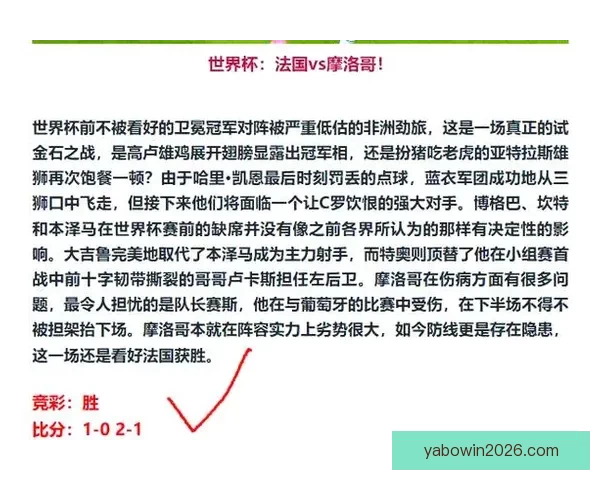 世界杯：法国vs摩洛哥！

世界杯前不被看好的卫冕冠军对阵被严重低估的非洲劲旅，这是一场真正的试金石之战，是高卢雄鸡展开翅膀显露出冠军相，还是扮猪吃老虎的亚特拉斯雄狮再次饱餐一顿？由于哈里•凯恩最后时刻罚丢的点球，蓝衣军团成功地从三狮口中飞走，但接下来他们将面临一个让C罗饮恨的强大对手。博格巴、坎特和本泽马在世界杯赛前的缺席并没有像之前各界所认为的那样有决定性的影响。大吉鲁完美地取代了本泽马成为主力射手，而特奥则顶替了他在小组赛首战中前十字韧带撕裂的哥哥卢卡斯担任左后卫。摩洛哥在伤病方面有很多问题，最令人担忧的是队长赛斯，他在与葡萄牙的比赛中受伤，在下半场不得不被担架抬下场。摩洛哥本就在阵容实力上劣势很大，如今防线更是存在隐患，这一场还是看好法国获胜。

竞彩：胜
比分：1-0 2-1

yabowin2026.com